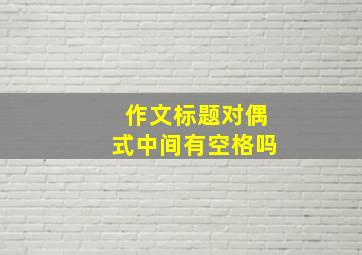 作文标题对偶式中间有空格吗